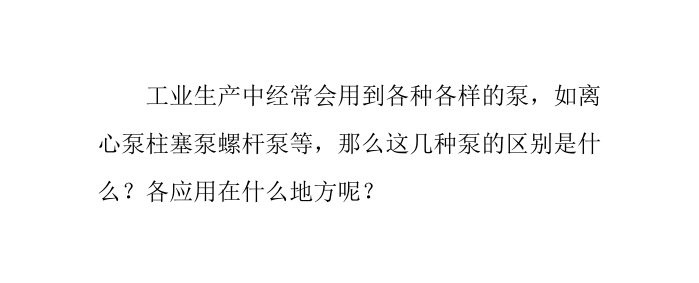 工业生产中经常会用到各种各样的泵，如离心泵柱塞泵螺杆泵等，那么这几种泵的区别是什么？各应用在什么地方呢？